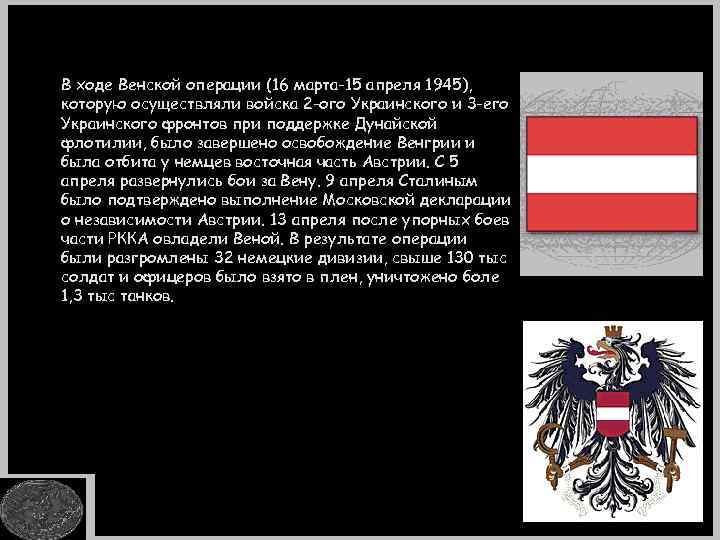 В ходе Венской операции (16 марта-15 апреля 1945), которую осуществляли войска 2-ого Украинского и 3-его Украинского фронтов при поддержке Дунайской флотилии, было завершено освобождение Венгрии и была отбита у немцев восточная часть Австрии. С 5 апреля развернулись бои за Вену. 9 апреля Сталиным было подтверждено выполнение Московской декларации о независимости Австрии. 13 апреля после упорных боев части РККА овладели Веной. В результате операции были разгромлены 32 немецкие дивизии, свыше 130 тыс солдат и офицеров было взято в плен, уничтожено боле 1,3 тыс танков.